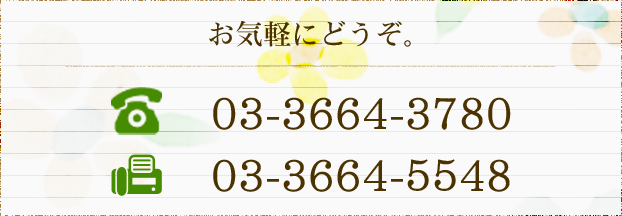 お気軽にどうぞ。

03-3664-3780

03-3664-5548